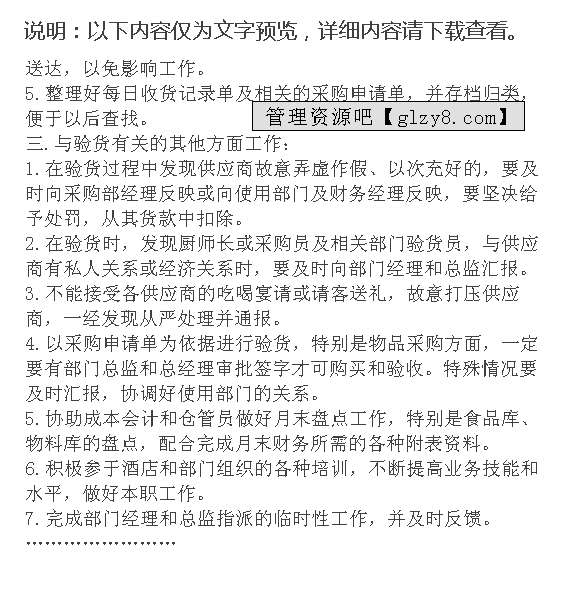 说明：以下内容仅为文字预览，详细内容请下载查看。

送达，以免影响工作。
5.整理好每日收货记录单及相关的采购申请单，并存档归类，便于以后查找。

管理资源吧【glzy8.com】

三.与验货有关的其他方面工作：
1.在验货过程中发现供应商故意弄虚作假、以次充好的，要及时向采购部经理反映或向使用部门及财务经理反映，要坚决给予处罚，从其货款中扣除。
2.在验货时，发现厨师长或采购员及相关部门验货员，与供应商有私人关系或经济关系时，要及时向部门经理和总监汇报。
3.不能接受各供应商的吃喝宴请或请客送礼，故意打压供应商，一经发现从严处理并通报。
4.以采购申请单为依据进行验货，特别是物品采购方面，一定要有部门总监和总经理审批签字才可购买和验收。特殊情况要及时汇报，协调好使用部门的关系。
5.协助成本会计和仓管员做好月末盘点工作，特别是食品库、物料库的盘点，配合完成月末财务所需的各种附表资料。
6.积极参于酒店和部门组织的各种培训，不断提高业务技能和水平，做好本职工作。
7.完成部门经理和总监指派的临时性工作，并及时反馈。
……………………